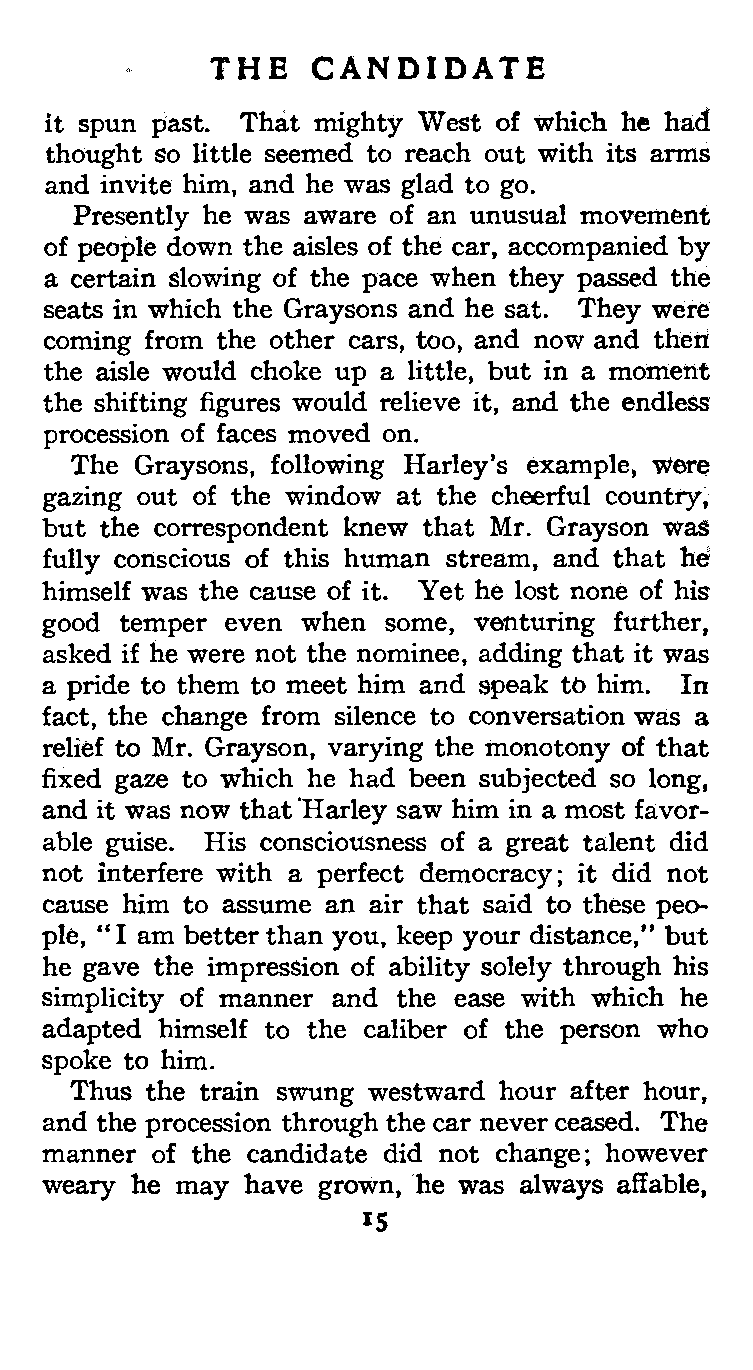 THE CANDIDATE

it spun past. That mighty West of which he had thought so little seemed to reach out with its arms and invite him, and he was glad to go.

Presently he was aware of an unusual movement of people down the aisles of the car, accompanied by a certain slowing of the pace when they passed the seats in which the Graysons and he sat. They were coming from the other cars, too, and now and then the aisle would choke up a little, but in a moment the shifting figures would relieve it, and the endless procession of faces moved on.

The Graysons, following Harley's example, were gazing out of the window at the cheerful country, but the correspondent knew that Mr. Grayson was fully conscious of this human stream, and that he himself was the cause of it. Yet he lost none of his good temper even when some, venturing further, asked if he were not the nominee, adding that it was a pride to them to meet him and speak to him. In fact, the change from silence to conversation was a relief to Mr. Grayson, varying the monotony of that fixed gaze to which he had been subjected so long, and it was now that Harley saw him in a most favorable guise. His consciousness of a great talent did not interfere with a perfect democracy; it did not cause him to assume an air that said to these people, "I am better than you, keep your distance," but he gave the impression of ability solely through his simplicity of manner and the ease with which he adapted himself to the caliber of the person who spoke to him.

Thus the train swung westward hour after hour, and the procession through the car never ceased. The manner of the candidate did not change; however weary he may have grown, he was always affable,

15